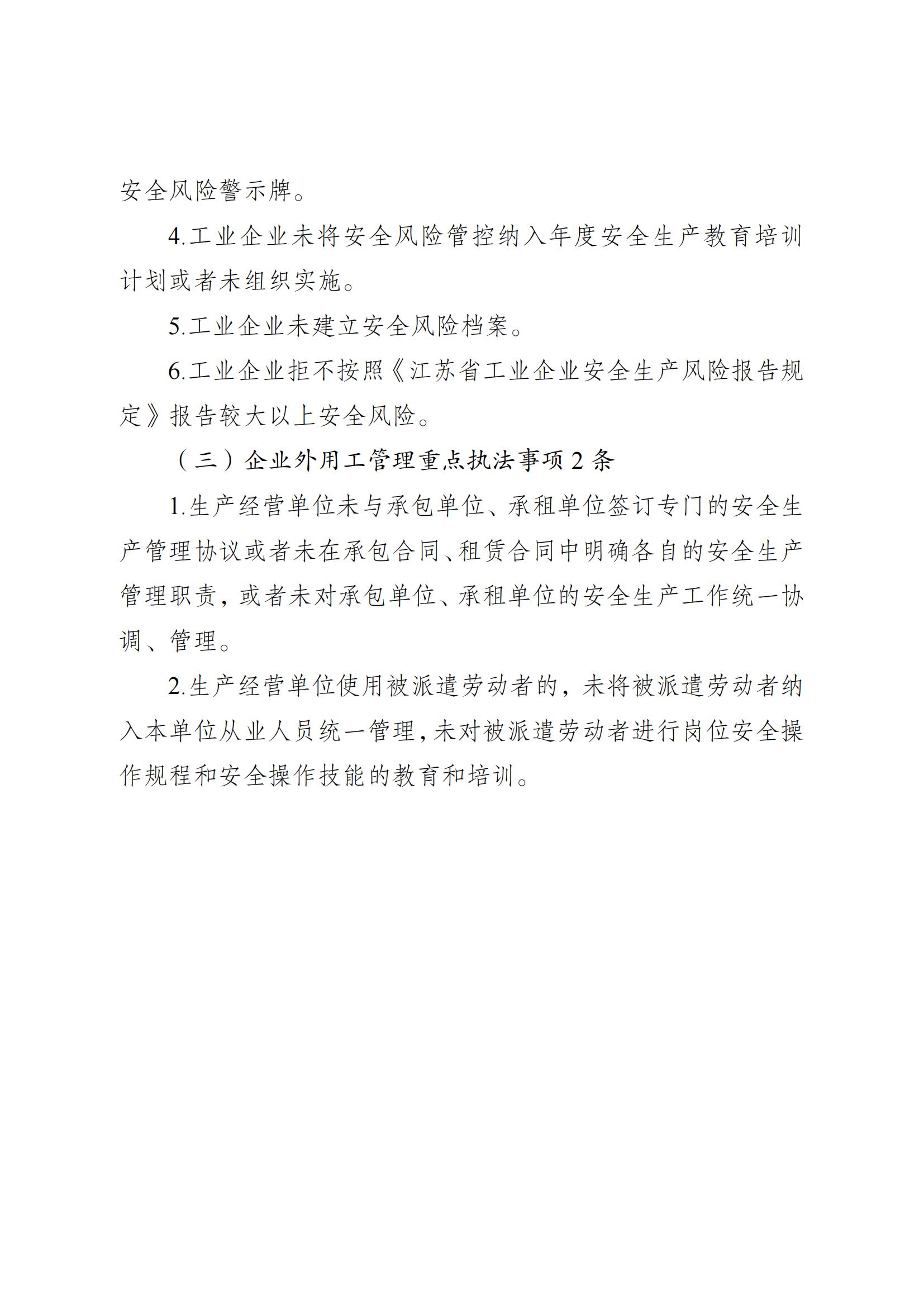 安全风险警示牌。

4.工业企业未将安全风险管控纳入年度安全生产教育培训计划或者未组织实施。

5.工业企业未建立安全风险档案。

6.工业企业拒不按照《江苏省工业企业安全生产风险报告规定》报告较大以上安全风险。

（三）企业外用工管理重点执法事项2条

1.生产经营单位未与承包单位、承租单位签订专门的安全生产管理协议或者未在承包合同、租赁合同中明确各自的安全生产管理职责，或者未对承包单位、承租单位的安全生产工作统一协调、管理。

2.生产经营单位使用被派遣劳动者的，未将被派遣劳动者纳入本单位从业人员统一管理，未对被派遣劳动者进行岗位安全操作规程和安全操作技能的教育和培训。